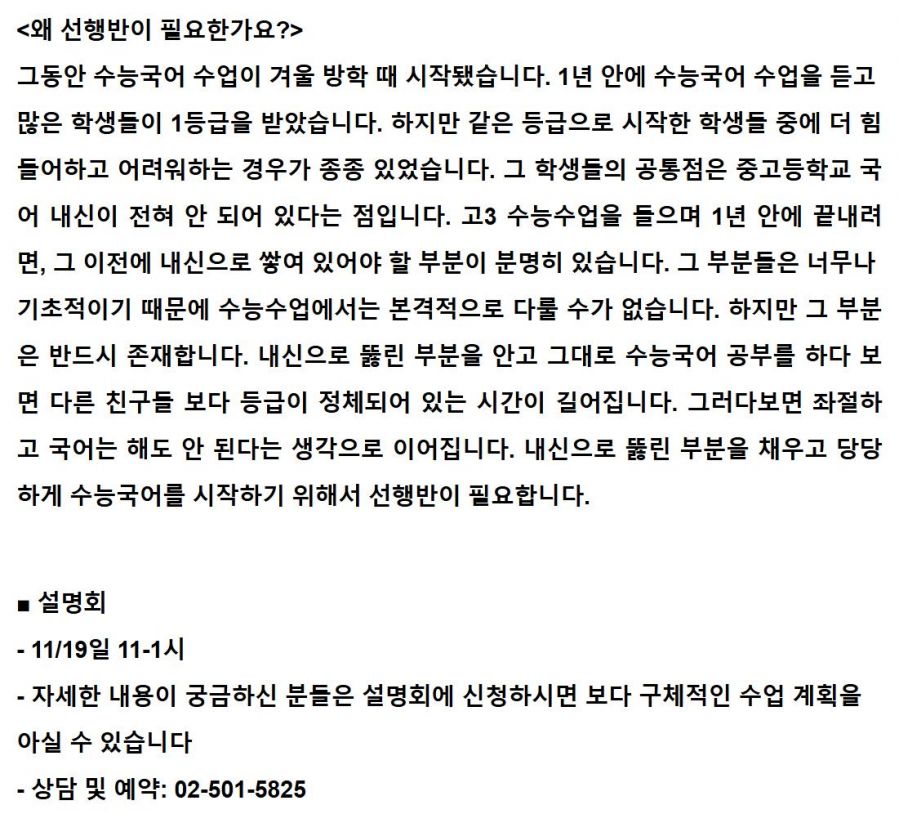 <왜 선행반이 필요한가요?>
그동안 수능국어 수업이 겨울 방학 때 시작됐습니다. 1년 안에 수능국어 수업을 듣고 많은 학생들이 1등급을 받았습니다. 하지만 같은 등급으로 시작한 학생들 중에 더 힘들어하고 어려워하는 경우가 종종 있었습니다. 그 학생들의 공통점은 중고등학교 국어 내신이 전혀 안 되어 있다는 점입니다. 고3 수능수업을 들으며 1년 안에 끝내려면, 그 이전에 내신으로 쌓여 있어야 할 부분이 분명히 있습니다. 그 부분들은 너무나 기초적이기 때문에 수능수업에서는 본격적으로 다룰 수가 없습니다. 하지만 그 부분은 반드시 존재합니다. 내신으로 뚫린 부분을 안고 그대로 수능국어 공부를 하다 보면 다른 친구들 보다 등급이 정체되어 있는 시간이 길어집니다. 그러다보면 좌절하고 국어는 해도 안 된다는 생각으로 이어집니다. 내신으로 뚫린 부분을 채우고 당당하게 수능국어를 시작하기 위해서 선행반이 필요합니다.

■ 설명회
- 11/19일 11-1시
- 자세한 내용이 궁금하신 분들은 설명회에 신청하시면 보다 구체적인 수업 계획을 아실 수 있습니다
- 상담 및 예약: 02-501-5825